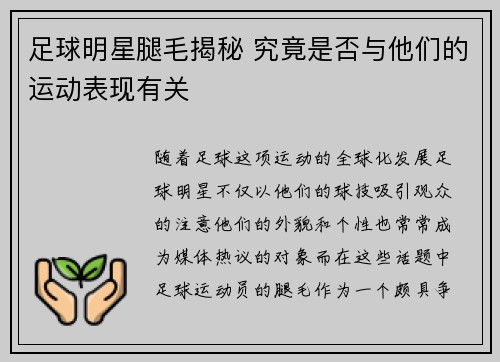 足球明星腿毛揭秘 究竟是否与他们的运动表现有关

随着足球这项运动的全球化发展足球明星不仅以他们的球技吸引观众的注意他们的外貌和个性也常常成为媒体热议的对象而在这些话题中足球运动员的腿毛作为一个颇具争